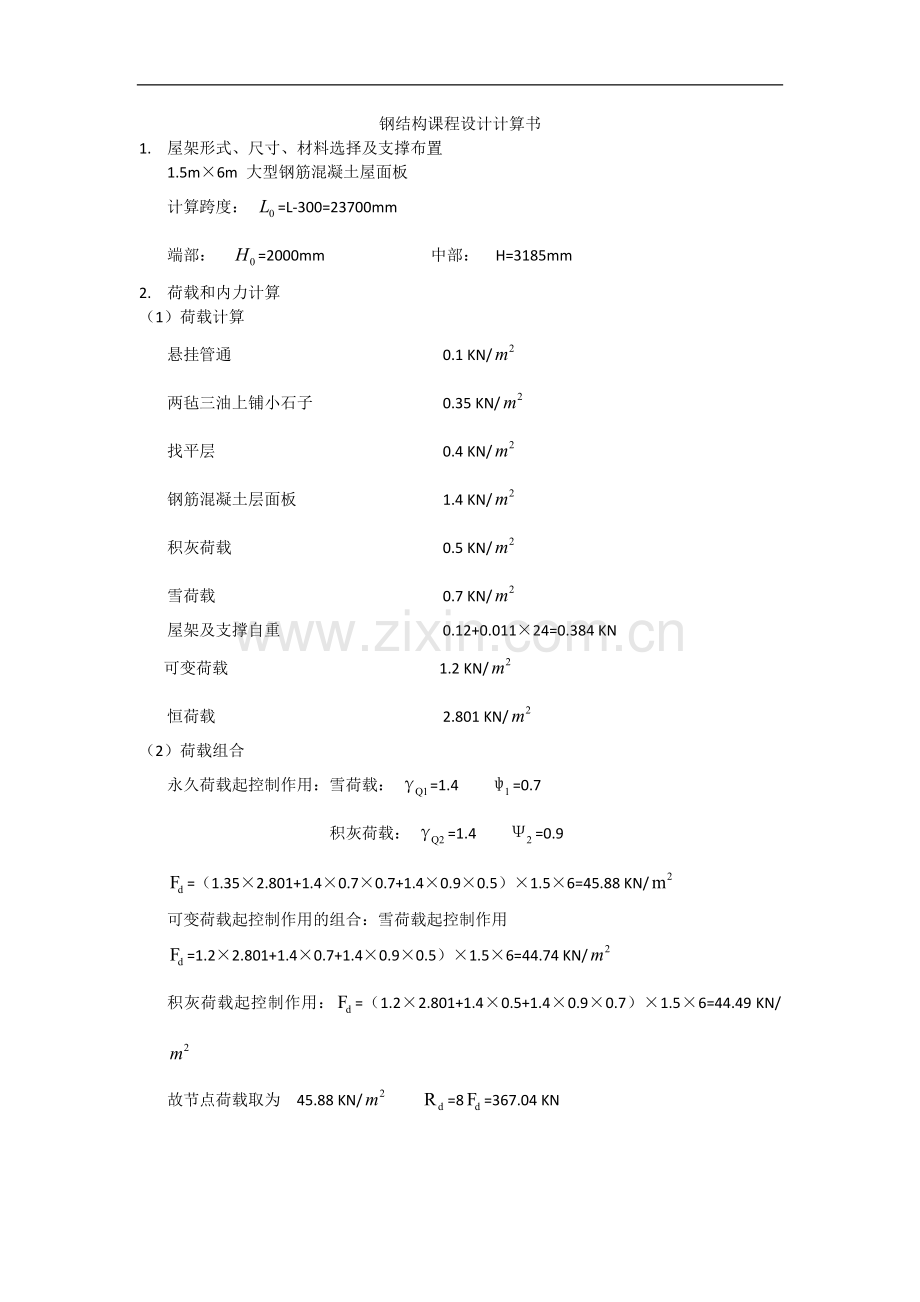 钢结构课程设计计算书

1. 屋架形式、尺寸、材料选择及支撑布置
1.5m×6m 大型钢筋混凝土屋面板

计算跨度：$L_0$=L-300=23700mm

端部：$H_0$=2000mm 中部：H=3185mm

2. 荷载和内力计算

（1）荷载计算

悬挂管通 0.1 KN/$m^2$

两毡三油上铺小石子 0.35 KN/$m^2$

找平层 0.4 KN/$m^2$

钢筋混凝土层面板 1.4 KN/$m^2$

积灰荷载 0.5 KN/$m^2$

雪荷载 0.7 KN/$m^2$

屋架及支撑自重 0.12+0.011×24=0.384 KN

可变荷载 1.2 KN/$m^2$

恒荷载 2.801 KN/$m^2$

（2）荷载组合

永久荷载起控制作用：雪荷载：$\gamma_{Q1}$=1.4 $\psi_1$=0.7

积灰荷载：$\gamma_{Q2}$=1.4 $\Psi_2$=0.9

$F_d$=（1.35×2.801+1.4×0.7×0.7+1.4×0.9×0.5）×1.5×6=45.88 KN/$m^2$

可变荷载起控制作用的组合：雪荷载起控制作用

$F_d$=1.2×2.801+1.4×0.7+1.4×0.9×0.5）×1.5×6=44.74 KN/$m^2$

积灰荷载起控制作用：$F_d$=（1.2×2.801+1.4×0.5+1.4×0.9×0.7）×1.5×6=44.49 KN/$m^2$

故节点荷载取为 45.88 KN/$m^2$ $R_d$=8$F_d$=367.04 KN

www.zixin.com.cn